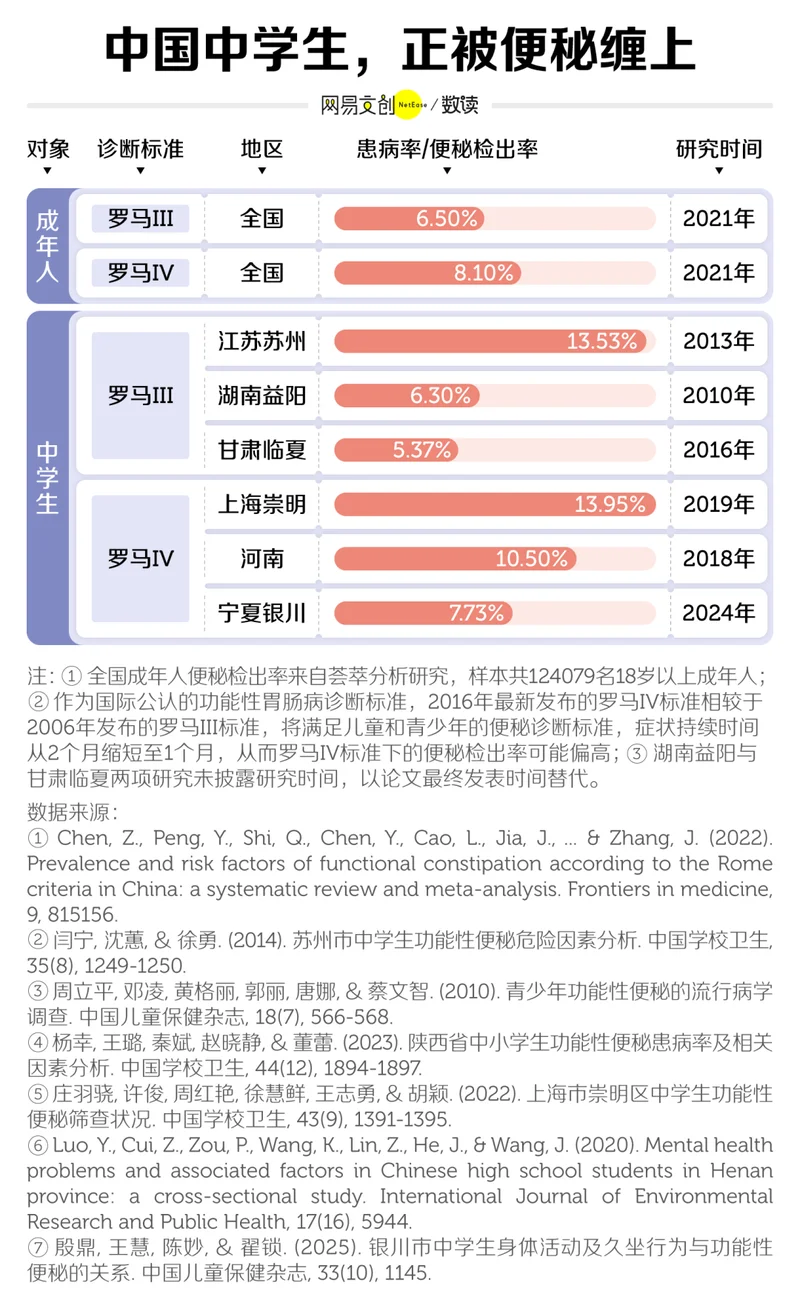 中国中学生，正被便秘缠上

网易文创 NetEase / 数读

| 对象 | 诊断标准 | 地区 | 患病率/便秘检出率 | 研究时间 |
|---|---|---|---|---|
| 成年人 | 罗马III | 全国 | 6.50% | 2021年 |
| 成年人 | 罗马IV | 全国 | 8.10% | 2021年 |
| 中学生 | 罗马III | 江苏苏州 | 13.53% | 2013年 |
| 中学生 | 罗马III | 湖南益阳 | 6.30% | 2010年 |
| 中学生 | 罗马III | 甘肃临夏 | 5.37% | 2016年 |
| 中学生 | 罗马IV | 上海崇明 | 13.95% | 2019年 |
| 中学生 | 罗马IV | 河南 | 10.50% | 2018年 |
| 中学生 | 罗马IV | 宁夏银川 | 7.73% | 2024年 |

注：① 全国成年人便秘检出率来自荟萃分析研究，样本共124079名18岁以上成年人；② 作为国际公认的功能性胃肠病诊断标准，2016年最新发布的罗马IV标准相较于2006年发布的罗马III标准，将满足儿童和青少年的便秘诊断标准，症状持续时间从2个月缩短至1个月，从而罗马IV标准下的便秘检出率可能偏高；③ 湖南益阳与甘肃临夏两项研究未披露研究时间，以论文最终发表时间替代。

数据来源：
① Chen, Z., Peng, Y., Shi, Q., Chen, Y., Cao, L., Jia, J., ... & Zhang, J. (2022). Prevalence and risk factors of functional constipation according to the Rome criteria in China: a systematic review and meta-analysis. Frontiers in medicine, 9, 815156.
② 闫宁, 沈蕙, & 徐勇. (2014). 苏州市中学生功能性便秘危险因素分析. 中国学校卫生, 35(8), 1249-1250.
③ 周立平, 邓凌, 黄格丽, 郭丽, 唐娜, & 蔡文智. (2010). 青少年功能性便秘的流行病学调查. 中国儿童保健杂志, 18(7), 566-568.
④ 杨幸, 王璐, 秦斌, 赵晓静, & 董蕾. (2023). 陕西省中小学生功能性便秘患病率及相关因素分析. 中国学校卫生, 44(12), 1894-1897.
⑤ 庄羽骁, 许俊, 周红艳, 徐慧鲜, 王志勇, & 胡颖. (2022). 上海市崇明区中学生功能性便秘筛查状况. 中国学校卫生, 43(9), 1391-1395.
⑥ Luo, Y., Cui, Z., Zou, P., Wang, K., Lin, Z., He, J., & Wang, J. (2020). Mental health problems and associated factors in Chinese high school students in Henan province: a cross-sectional study. International Journal of Environmental Research and Public Health, 17(16), 5944.
⑦ 殷鼎, 王慧, 陈妙, & 翟锁. (2025). 银川市中学生身体活动及久坐行为与功能性便秘的关系. 中国儿童保健杂志, 33(10), 1145.